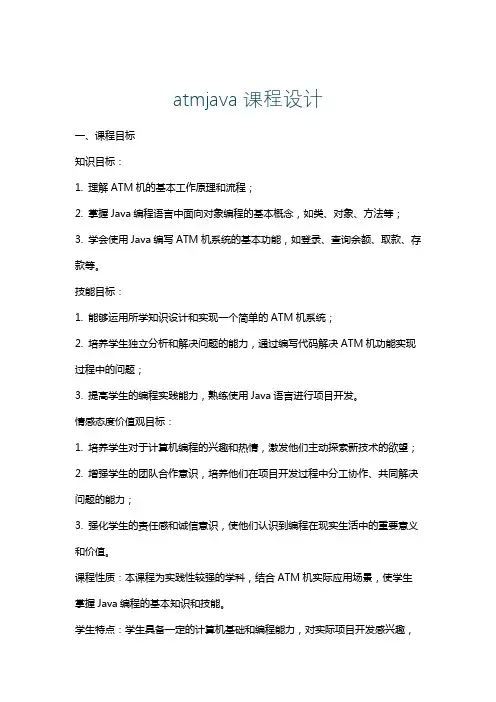 atmjava 课程设计

一、课程目标

知识目标：

1. 理解 ATM 机的基本工作原理和流程；

2. 掌握 Java 编程语言中面向对象编程的基本概念，如类、对象、方法等；

3. 学会使用 Java 编写 ATM 机系统的基本功能，如登录、查询余额、取款、存款等。

技能目标：

1. 能够运用所学知识设计和实现一个简单的 ATM 机系统；

2. 培养学生独立分析和解决问题的能力，通过编写代码解决 ATM 机功能实现过程中的问题；

3. 提高学生的编程实践能力，熟练使用 Java 语言进行项目开发。

情感态度价值观目标：

1. 培养学生对于计算机编程的兴趣和热情，激发他们主动探索新技术的欲望；

2. 增强学生的团队合作意识，培养他们在项目开发过程中分工协作、共同解决问题的能力；

3. 强化学生的责任感和诚信意识，使他们认识到编程在现实生活中的重要意义和价值。

课程性质：本课程为实践性较强的学科，结合 ATM 机实际应用场景，使学生掌握 Java 编程的基本知识和技能。

学生特点：学生具备一定的计算机基础和编程能力，对实际项目开发感兴趣，